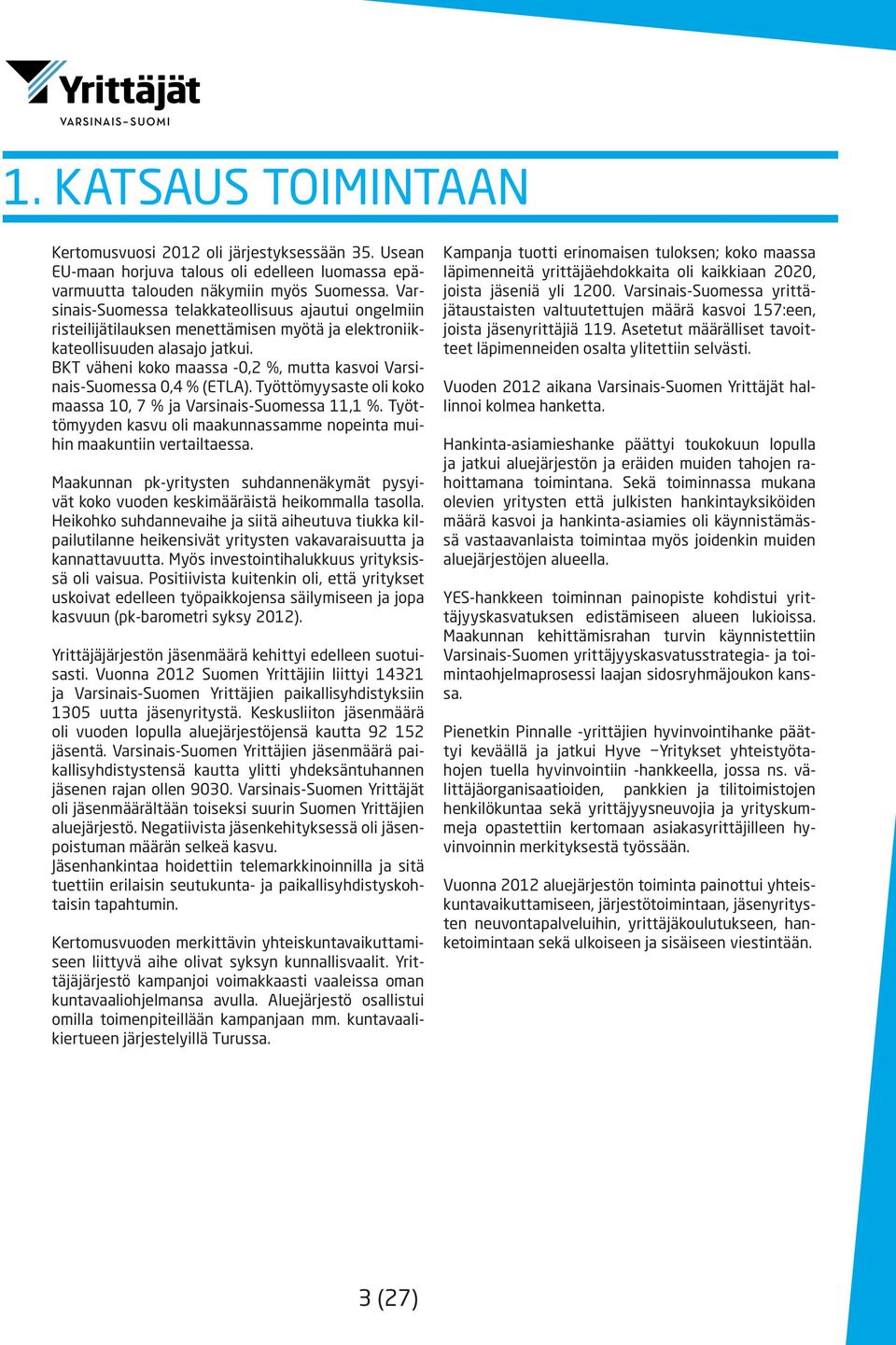 Yrittäjät
VARSINAIS-SUOMI

1. KATSAUS TOIMINTAAN

Kertomusvuosi 2012 oli järjestyksessään 35. Usean EU-maan horjuva talous oli edelleen luomassa epävarmuutta talouden näkymiin myös Suomessa. Varsinais-Suomessa telakkateollisuus ajautui ongelmiin risteilijätilauksen menettämisen myötä ja elektroniikkateollisuuden alasajo jatkui.
BKT väheni koko maassa -0,2 %, mutta kasvoi Varsinais-Suomessa 0,4 % (ETLA). Työttömyysaste oli koko maassa 10, 7 % ja Varsinais-Suomessa 11,1 %. Työttömyyden kasvu oli maakunnassamme nopeinta muihin maakuntiin vertailtaessa.

Maakunnan pk-yritysten suhdannenäkymät pysyivät koko vuoden keskimääräistä heikommalla tasolla. Heikohko suhdannevaihe ja siitä aiheutuva tiukka kilpailutilanne heikensivät yritysten vakavaraisuutta ja kannattavuutta. Myös investointihalukkuus yrityksissä oli vaisua. Positiivista kuitenkin oli, että yritykset uskoivat edelleen työpaikkojensa säilymiseen ja jopa kasvuun (pk-barometri syksy 2012).

Yrittäjäjärjestön jäsenmäärä kehittyi edelleen suotuisasti. Vuonna 2012 Suomen Yrittäjiin liittyi 14321 ja Varsinais-Suomen Yrittäjien paikallisyhdistyksiin 1305 uutta jäsenyritystä. Keskusliiton jäsenmäärä oli vuoden lopulla aluejärjestöjensä kautta 92 152 jäsentä. Varsinais-Suomen Yrittäjien jäsenmäärä paikallisyhdistystensä kautta ylitti yhdeksäntuhannen jäsenen rajan ollen 9030. Varsinais-Suomen Yrittäjät oli jäsenmäärältään toiseksi suurin Suomen Yrittäjien aluejärjestö. Negatiivista jäsenkehityksessä oli jäsenpoistuman määrän selkeä kasvu.
Jäsenhankintaa hoidettiin telemarkkinoinnilla ja sitä tuettiin erilaisin seutukunta- ja paikallisyhdistyskohtaisin tapahtumin.

Kertomusvuoden merkittävin yhteiskuntavaikuttamiseen liittyvä aihe olivat syksyn kunnallisvaalit. Yrittäjäjärjestö kampanjoi voimakkaasti vaaleissa oman kuntavaaliohjelmansa avulla. Aluejärjestö osallistui omilla toimenpiteillään kampanjaan mm. kuntavaalikiertueen järjestelyillä Turussa.

Kampanja tuotti erinomaisen tuloksen; koko maassa läpimenneitä yrittäjäehdokkaita oli kaikkiaan 2020, joista jäseniä yli 1200. Varsinais-Suomessa yrittäjätaustaisten valtuutettujen määrä kasvoi 157:een, joista jäsenyrittäjiä 119. Asetetut määrälliset tavoitteet läpimenneiden osalta ylitettiin selvästi.

Vuoden 2012 aikana Varsinais-Suomen Yrittäjät hallinnoi kolmea hanketta.

Hankinta-asiamieshanke päättyi toukokuun lopulla ja jatkui aluejärjestön ja eräiden muiden tahojen rahoittamana toimintana. Sekä toiminnassa mukana olevien yritysten että julkisten hankintayksiköiden määrä kasvoi ja hankinta-asiamies oli käynnistämässä vastaavanlaista toimintaa myös joidenkin muiden aluejärjestöjen alueella.

YES-hankkeen toiminnan painopiste kohdistui yrittäjyyskasvatuksen edistämiseen alueen lukioissa. Maakunnan kehittämisrahan turvin käynnistettiin Varsinais-Suomen yrittäjyyskasvatusstrategia- ja toimintaohjelmaprosessi laajan sidosryhmäjoukon kanssa.

Pienetkin Pinnalle -yrittäjien hyvinvointihanke päättyi keväällä ja jatkui Hyve –Yritykset yhteistyötahojen tuella hyvinvointiin -hankkeella, jossa ns. välittäjäorganisaatioiden, pankkien ja tilitoimistojen henkilökuntaa sekä yrittäjyysneuvojia ja yrityskummeja opastettiin kertomaan asiakasyrittäjilleen hyvinvoinnin merkityksestä työssään.

Vuonna 2012 aluejärjestön toiminta painottui yhteiskuntavaikuttamiseen, järjestötoimintaan, jäsenyritysten neuvontapalveluihin, yrittäjäkoulutukseen, hanketoimintaan sekä ulkoiseen ja sisäiseen viestintään.

3 (27)